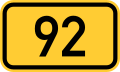 92